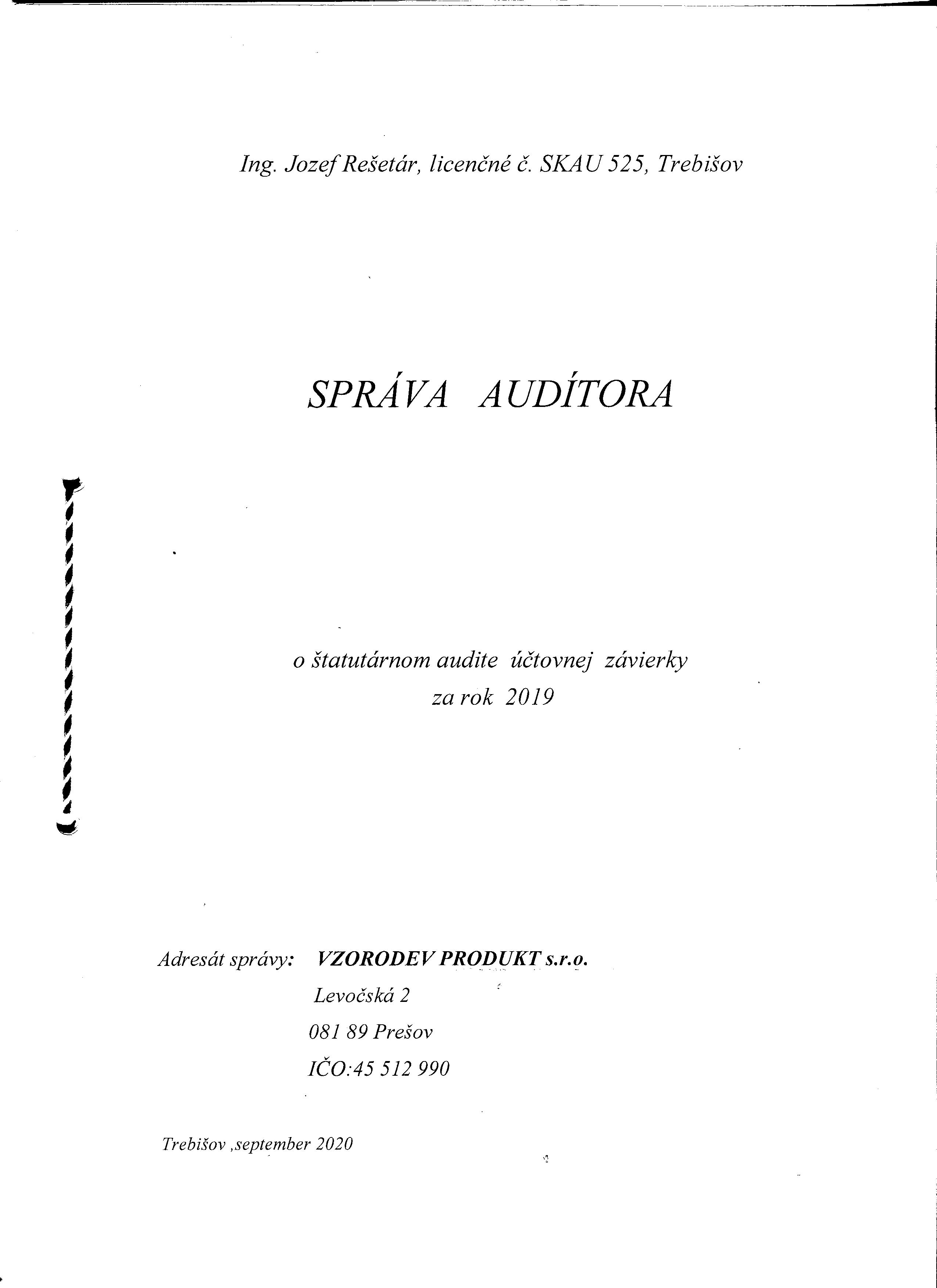 Ing. Jozef Rešetár, licenčné č. SKAU 525, Trebišov

SPRÁVA AUDÍTORA

o štatutárnom audite účtovnej závierky
za rok 2019

Adresát správy: VZORODEV PRODUKT s.r.o.
Levočská 2
081 89 Prešov
IČO:45 512 990

Trebišov ,september 2020